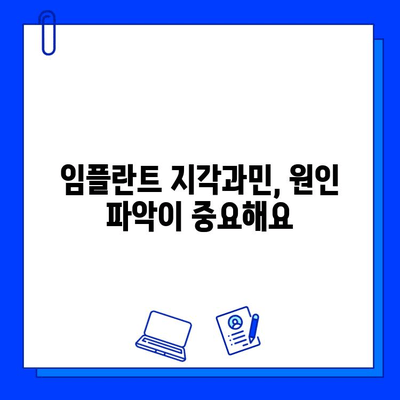 임플란트 지각과민, 원인 파악이 중요해요